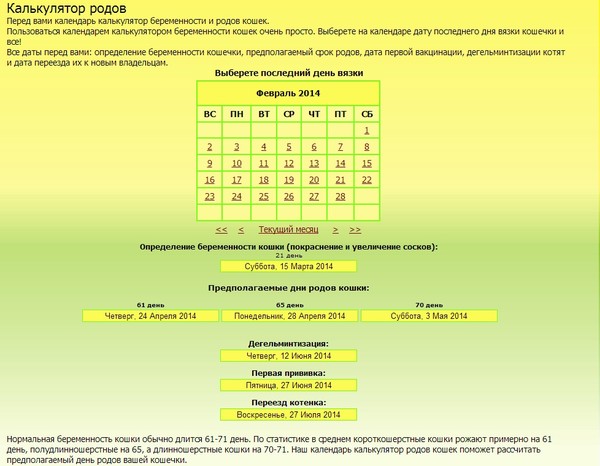 Калькулятор родов

Перед вами календарь калькулятор беременности и родов кошек.
Пользоваться календарем калькулятором беременности кошек очень просто. Выберете на календаре дату последнего дня вязки кошечки и все!
Все даты перед вами: определение беременности кошечки, предполагаемый срок родов, дата первой вакцинации, дегельминтизации котят и дата переезда их к новым владельцам.

Выберете последний день вязки

Февраль 2014

| ВС | ПН | ВТ | СР | ЧТ | ПТ | СБ |
|---|---|---|---|---|---|---|
| | | | | | | 1 |
| 2 | 3 | 4 | 5 | 6 | 7 | 8 |
| 9 | 10 | 11 | 12 | 13 | 14 | 15 |
| 16 | 17 | 18 | 19 | 20 | 21 | 22 |
| 23 | 24 | 25 | 26 | 27 | 28 | |
| | | | | | | |

<< < Текущий месяц > >>

Определение беременности кошки (покраснение и увеличение сосков):
21 день
Суббота, 15 Марта 2014

Предполагаемые дни родов кошки:
61 день
Четверг, 24 Апреля 2014
65 день
Понедельник, 28 Апреля 2014
70 день
Суббота, 3 Мая 2014

Дегельминтизация:
Четверг, 12 Июня 2014

Первая прививка:
Пятница, 27 Июня 2014

Переезд котенка:
Воскресенье, 27 Июля 2014

Нормальная беременность кошки обычно длится 61-71 день. По статистике в среднем короткошерстные кошки рожают примерно на 61 день, полудлинношерстные на 65, а длинношерстные кошки на 70-71. Наш календарь калькулятор родов кошек поможет рассчитать предполагаемый день родов вашей кошечки.